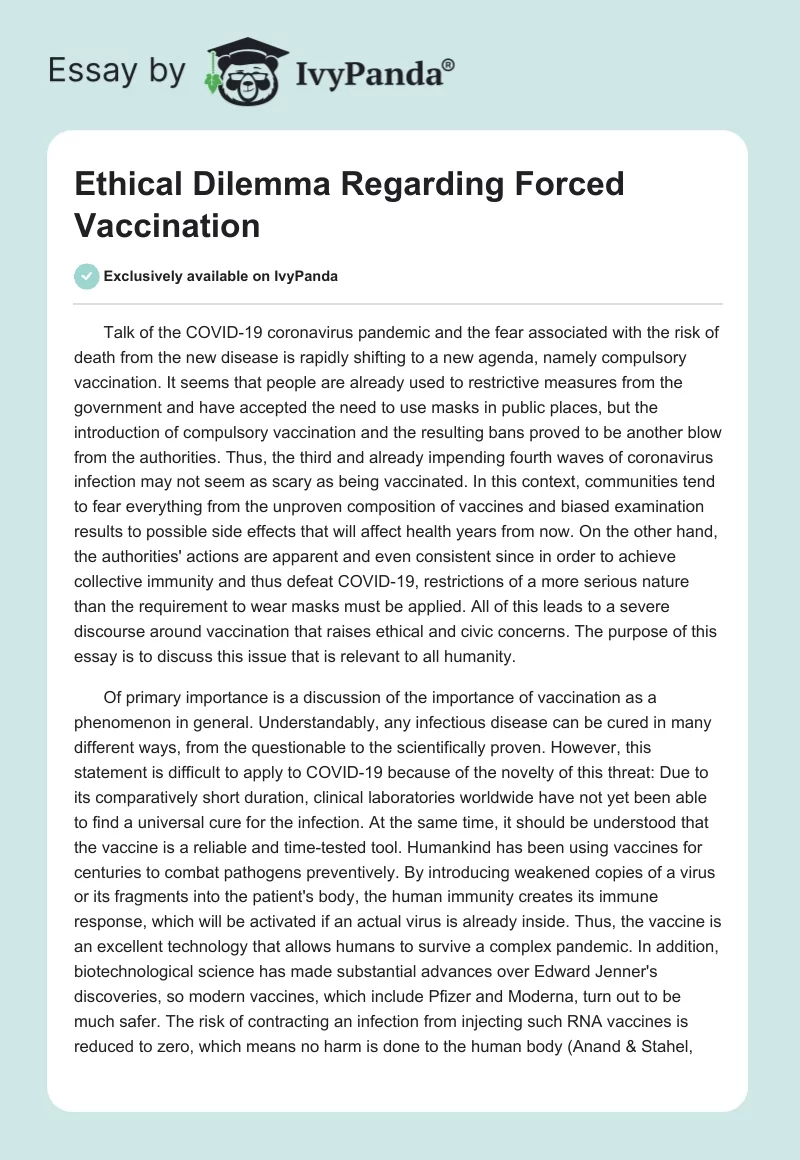 Essay by IvyPanda®

Ethical Dilemma Regarding Forced Vaccination

Exclusively available on IvyPanda

Talk of the COVID-19 coronavirus pandemic and the fear associated with the risk of death from the new disease is rapidly shifting to a new agenda, namely compulsory vaccination. It seems that people are already used to restrictive measures from the government and have accepted the need to use masks in public places, but the introduction of compulsory vaccination and the resulting bans proved to be another blow from the authorities. Thus, the third and already impending fourth waves of coronavirus infection may not seem as scary as being vaccinated. In this context, communities tend to fear everything from the unproven composition of vaccines and biased examination results to possible side effects that will affect health years from now. On the other hand, the authorities' actions are apparent and even consistent since in order to achieve collective immunity and thus defeat COVID-19, restrictions of a more serious nature than the requirement to wear masks must be applied. All of this leads to a severe discourse around vaccination that raises ethical and civic concerns. The purpose of this essay is to discuss this issue that is relevant to all humanity.

Of primary importance is a discussion of the importance of vaccination as a phenomenon in general. Understandably, any infectious disease can be cured in many different ways, from the questionable to the scientifically proven. However, this statement is difficult to apply to COVID-19 because of the novelty of this threat: Due to its comparatively short duration, clinical laboratories worldwide have not yet been able to find a universal cure for the infection. At the same time, it should be understood that the vaccine is a reliable and time-tested tool. Humankind has been using vaccines for centuries to combat pathogens preventively. By introducing weakened copies of a virus or its fragments into the patient's body, the human immunity creates its immune response, which will be activated if an actual virus is already inside. Thus, the vaccine is an excellent technology that allows humans to survive a complex pandemic. In addition, biotechnological science has made substantial advances over Edward Jenner's discoveries, so modern vaccines, which include Pfizer and Moderna, turn out to be much safer. The risk of contracting an infection from injecting such RNA vaccines is reduced to zero, which means no harm is done to the human body (Anand & Stahel,